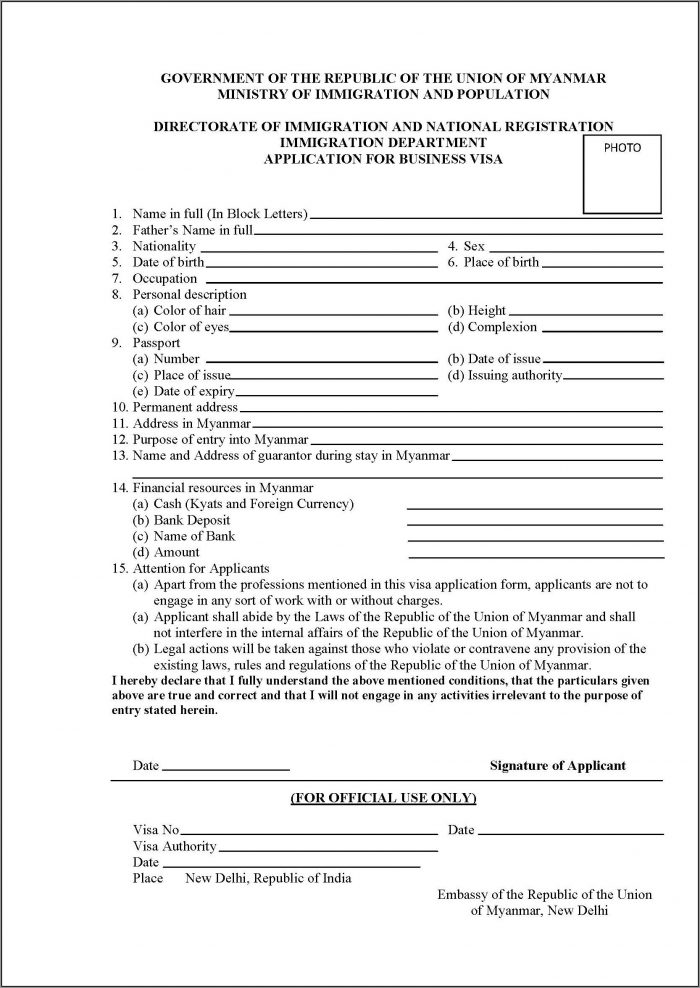 GOVERNMENT OF THE REPUBLIC OF THE UNION OF MYANMAR
MINISTRY OF IMMIGRATION AND POPULATION

DIRECTORATE OF IMMIGRATION AND NATIONAL REGISTRATION
IMMIGRATION DEPARTMENT
APPLICATION FOR BUSINESS VISA

PHOTO

1. Name in full (In Block Letters)
2. Father's Name in full
3. Nationality
4. Sex
5. Date of birth
6. Place of birth
7. Occupation
8. Personal description
(a) Color of hair
(b) Height
(c) Color of eyes
(d) Complexion
9. Passport
(a) Number
(b) Date of issue
(c) Place of issue
(d) Issuing authority
(e) Date of expiry
10. Permanent address
11. Address in Myanmar
12. Purpose of entry into Myanmar
13. Name and Address of guarantor during stay in Myanmar

14. Financial resources in Myanmar
(a) Cash (Kyats and Foreign Currency)
(b) Bank Deposit
(c) Name of Bank
(d) Amount
15. Attention for Applicants
(a) Apart from the professions mentioned in this visa application form, applicants are not to engage in any sort of work with or without charges.
(a) Applicant shall abide by the Laws of the Republic of the Union of Myanmar and shall not interfere in the internal affairs of the Republic of the Union of Myanmar.
(b) Legal actions will be taken against those who violate or contravene any provision of the existing laws, rules and regulations of the Republic of the Union of Myanmar.
I hereby declare that I fully understand the above mentioned conditions, that the particulars given above are true and correct and that I will not engage in any activities irrelevant to the purpose of entry stated herein.

Date

Signature of Applicant

(FOR OFFICIAL USE ONLY)

Visa No
Date
Visa Authority
Date
Place New Delhi, Republic of India

Embassy of the Republic of the Union of Myanmar, New Delhi